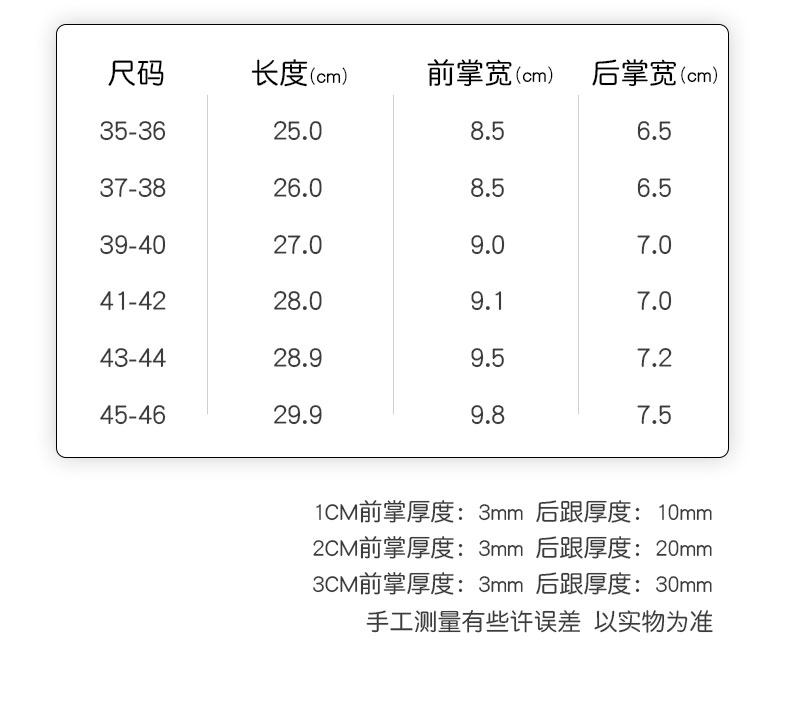 | 尺码 | 长度(cm) | 前掌宽(cm) | 后掌宽(cm) |
|---|---|---|---|
| 35-36 | 25.0 | 8.5 | 6.5 |
| 37-38 | 26.0 | 8.5 | 6.5 |
| 39-40 | 27.0 | 9.0 | 7.0 |
| 41-42 | 28.0 | 9.1 | 7.0 |
| 43-44 | 28.9 | 9.5 | 7.2 |
| 45-46 | 29.9 | 9.8 | 7.5 |

1CM前掌厚度：3mm 后跟厚度：10mm
2CM前掌厚度：3mm 后跟厚度：20mm
3CM前掌厚度：3mm 后跟厚度：30mm
手工测量有些许误差 以实物为准